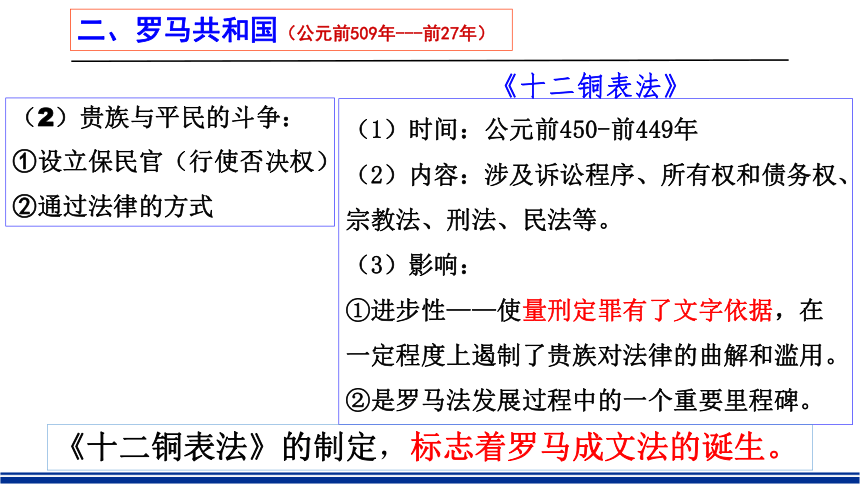 二、罗马共和国（公元前509年---前27年）

《十二铜表法》

（2）贵族与平民的斗争：
①设立保民官（行使否决权）
②通过法律的方式

（1）时间：公元前450-前449年
（2）内容：涉及诉讼程序、所有权和债务权、宗教法、刑法、民法等。
（3）影响：
①进步性——使量刑定罪有了文字依据，在一定程度上遏制了贵族对法律的曲解和滥用。
②是罗马法发展过程中的一个重要里程碑。

《十二铜表法》的制定，标志着罗马成文法的诞生。